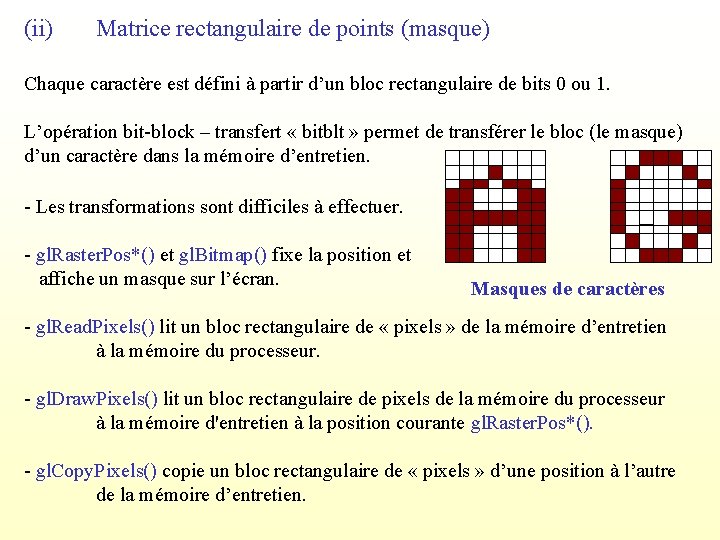 (ii) Matrice rectangulaire de points (masque)

Chaque caractère est défini à partir d’un bloc rectangulaire de bits 0 ou 1.

L’opération bit-block – transfert « bitblt » permet de transférer le bloc (le masque) d’un caractère dans la mémoire d’entretien.

- Les transformations sont difficiles à effectuer.

- glRasterPos*() et glBitmap() fixe la position et affiche un masque sur l’écran.

Masques de caractères

- glReadPixels() lit un bloc rectangulaire de « pixels » de la mémoire d’entretien à la mémoire du processeur.

- glDrawPixels() lit un bloc rectangulaire de pixels de la mémoire du processeur à la mémoire d'entretien à la position courante glRasterPos*().

- glCopyPixels() copie un bloc rectangulaire de « pixels » d’une position à l’autre de la mémoire d’entretien.